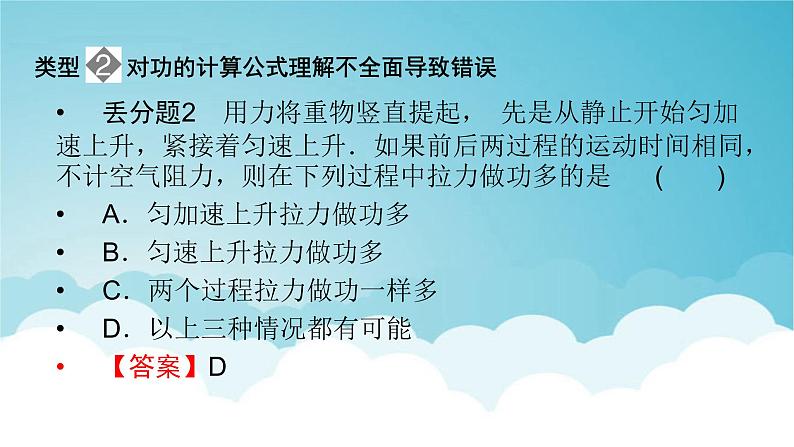 类型 2 对功的计算公式理解不全面导致错误

• 丢分题2 用力将重物竖直提起， 先是从静止开始匀加速上升，紧接着匀速上升．如果前后两过程的运动时间相同，不计空气阻力，则在下列过程中拉力做功多的是 ( )

• A．匀加速上升拉力做功多

• B．匀速上升拉力做功多

• C．两个过程拉力做功一样多

• D．以上三种情况都有可能

• 【答案】D